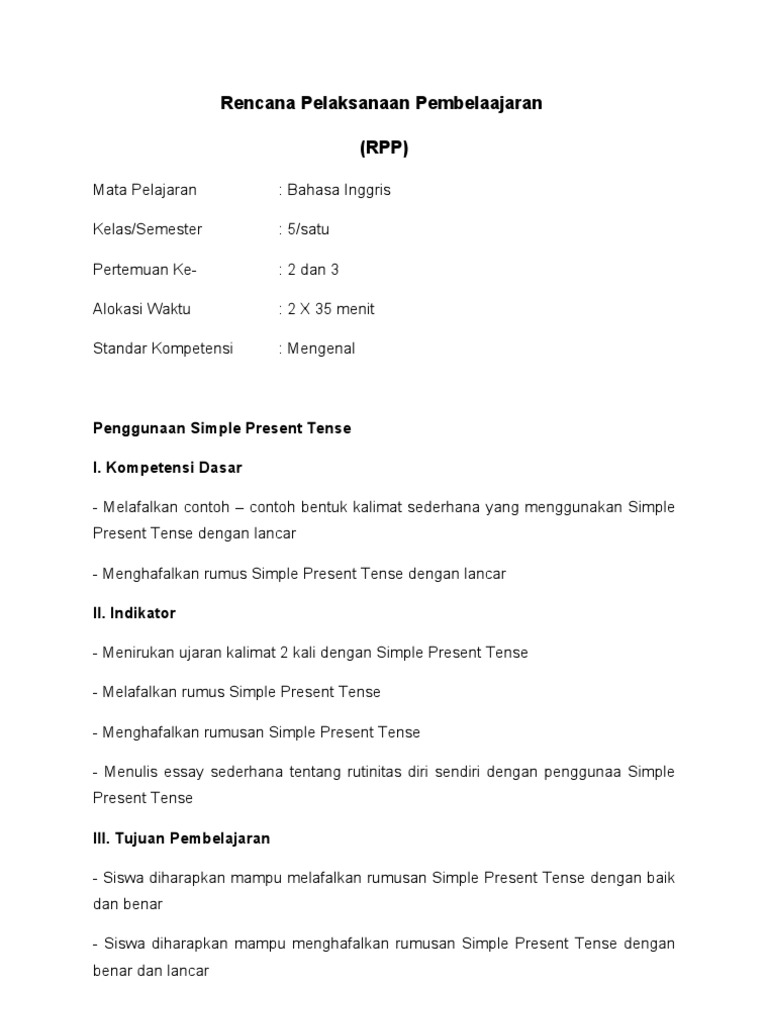 Rencana Pelaksanaan Pembelaajaran

(RPP)

Mata Pelajaran : Bahasa Inggris

Kelas/Semester : 5/satu

Pertemuan Ke- : 2 dan 3

Alokasi Waktu : 2 X 35 menit

Standar Kompetensi : Mengenal

Penggunaan Simple Present Tense

I. Kompetensi Dasar

- Melafalkan contoh – contoh bentuk kalimat sederhana yang menggunakan Simple Present Tense dengan lancar

- Menghafalkan rumus Simple Present Tense dengan lancar

II. Indikator

- Menirukan ujaran kalimat 2 kali dengan Simple Present Tense

- Melafalkan rumus Simple Present Tense

- Menghafalkan rumusan Simple Present Tense

- Menulis essay sederhana tentang rutinitas diri sendiri dengan penggunaa Simple Present Tense

III. Tujuan Pembelajaran

- Siswa diharapkan mampu melafalkan rumusan Simple Present Tense dengan baik dan benar

- Siswa diharapkan mampu menghafalkan rumusan Simple Present Tense dengan benar dan lancar